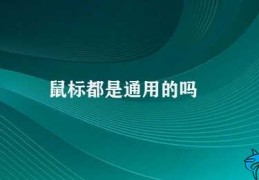 鼠标都是通用的吗